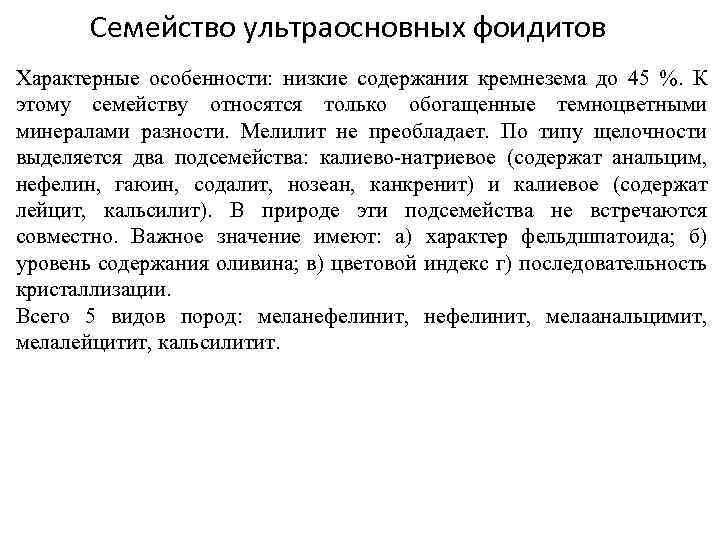 Семейство ультраосновных фоидитов

Характерные особенности: низкие содержания кремнезема до 45 %. К этому семейству относятся только обогащенные темноцветными минералами разности. Мелилит не преобладает. По типу щелочности выделяется два подсемейства: калиево-натриевое (содержат анальцим, нефелин, гаюин, содалит, нозеан, канкренит) и калиевое (содержат лейцит, кальсилит). В природе эти подсемейства не встречаются совместно. Важное значение имеют: а) характер фельдшпатоида; б) уровень содержания оливина; в) цветовой индекс г) последовательность кристаллизации.
Всего 5 видов пород: меланефелинит, нефелинит, мелаанальцимит, мелалейцитит, кальсилитит.